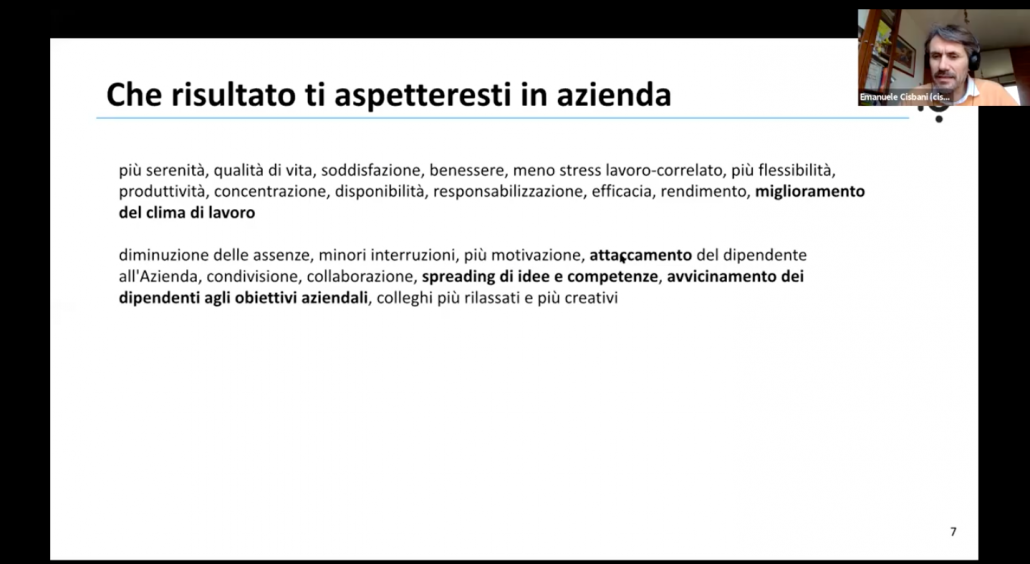 Emanuele Cisbani (cis...

Che risultato ti aspetteresti in azienda

più serenità, qualità di vita, soddisfazione, benessere, meno stress lavoro-correlato, più flessibilità, produttività, concentrazione, disponibilità, responsabilizzazione, efficacia, rendimento, miglioramento del clima di lavoro

diminuzione delle assenze, minori interruzioni, più motivazione, attaccamento del dipendente all'Azienda, condivisione, collaborazione, spreading di idee e competenze, avvicinamento dei dipendenti agli obiettivi aziendali, colleghi più rilassati e più creativi

7